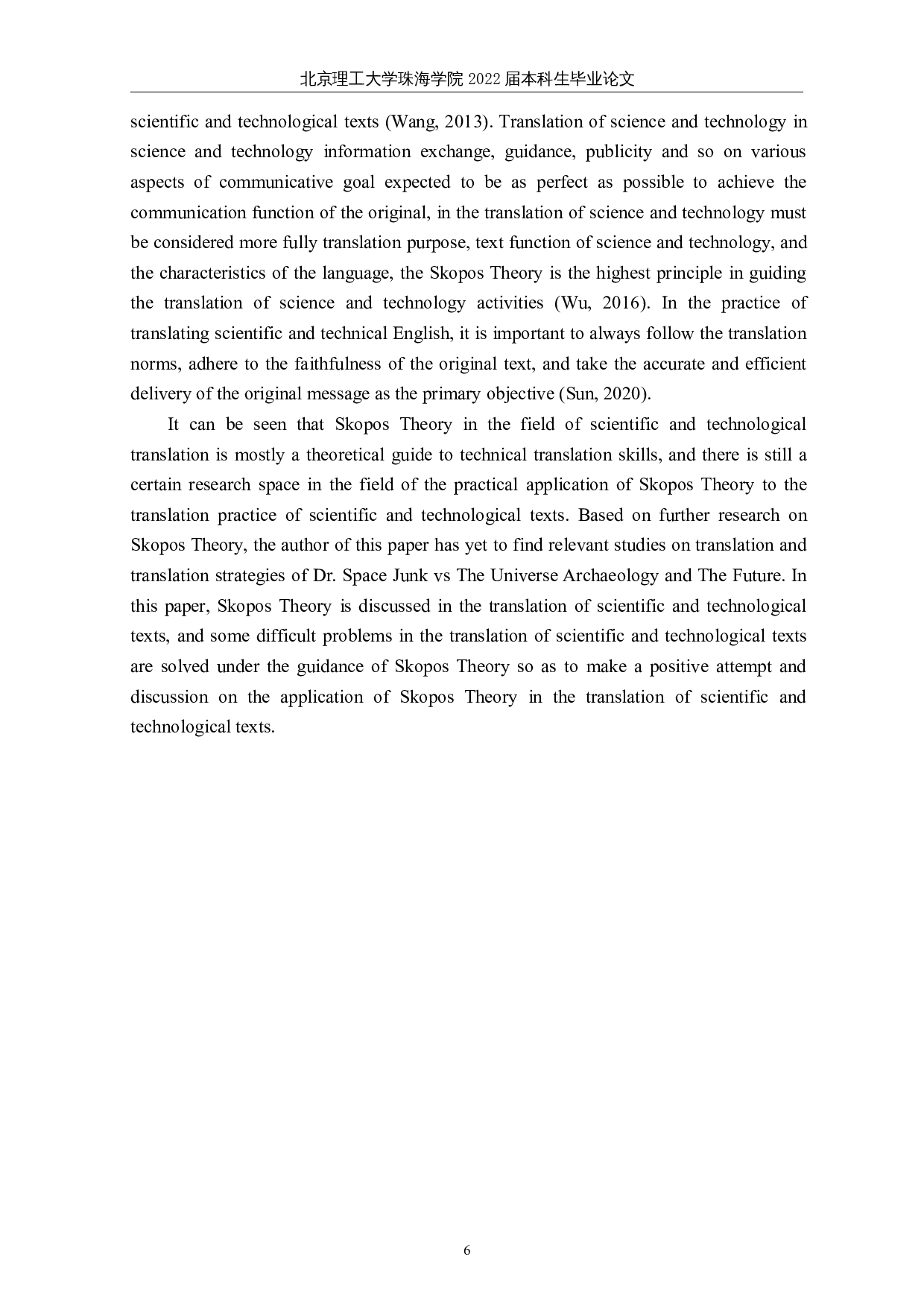 北京理工大学珠海学院 2022 届本科生毕业论文

scientific and technological texts (Wang, 2013). Translation of science and technology in science and technology information exchange, guidance, publicity and so on various aspects of communicative goal expected to be as perfect as possible to achieve the communication function of the original, in the translation of science and technology must be considered more fully translation purpose, text function of science and technology, and the characteristics of the language, the Skopos Theory is the highest principle in guiding the translation of science and technology activities (Wu, 2016). In the practice of translating scientific and technical English, it is important to always follow the translation norms, adhere to the faithfulness of the original text, and take the accurate and efficient delivery of the original message as the primary objective (Sun, 2020).

It can be seen that Skopos Theory in the field of scientific and technological translation is mostly a theoretical guide to technical translation skills, and there is still a certain research space in the field of the practical application of Skopos Theory to the translation practice of scientific and technological texts. Based on further research on Skopos Theory, the author of this paper has yet to find relevant studies on translation and translation strategies of Dr. Space Junk vs The Universe Archaeology and The Future. In this paper, Skopos Theory is discussed in the translation of scientific and technological texts, and some difficult problems in the translation of scientific and technological texts are solved under the guidance of Skopos Theory so as to make a positive attempt and discussion on the application of Skopos Theory in the translation of scientific and technological texts.

6